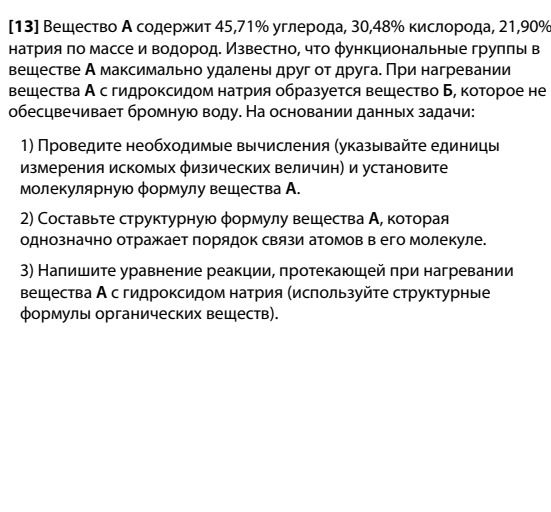 [13] Вещество А содержит 45,71% углерода, 30,48% кислорода, 21,90% натрия по массе и водород. Известно, что функциональные группы в веществе А максимально удалены друг от друга. При нагревании вещества А с гидроксидом натрия образуется вещество Б, которое не обесцвечивает бромную воду. На основании данных задачи:

1) Проведите необходимые вычисления (указывайте единицы измерения искомых физических величин) и установите молекулярную формулу вещества А.

2) Составьте структурную формулу вещества А, которая однозначно отражает порядок связи атомов в его молекуле.

3) Напишите уравнение реакции, протекающей при нагревании вещества А с гидроксидом натрия (используйте структурные формулы органических веществ).